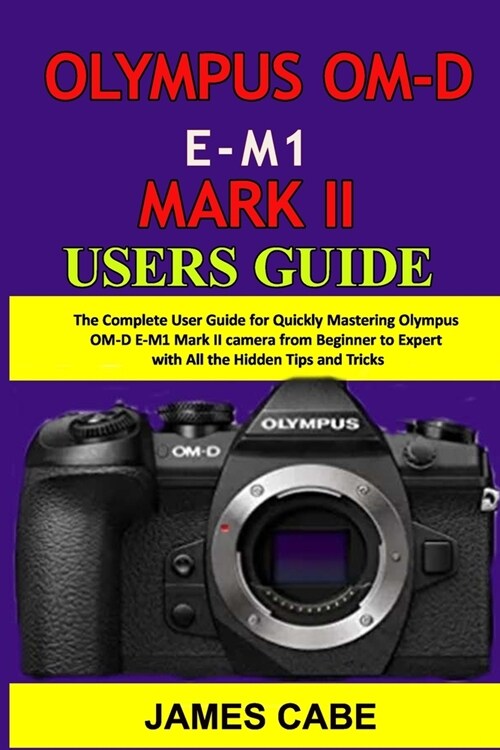 OLYMPUS OM-D
E-M1
MARK II
USERS GUIDE

The Complete User Guide for Quickly Mastering Olympus OM-D E-M1 Mark II camera from Beginner to Expert with All the Hidden Tips and Tricks

OLYMPUS
OM-D

JAMES CABE